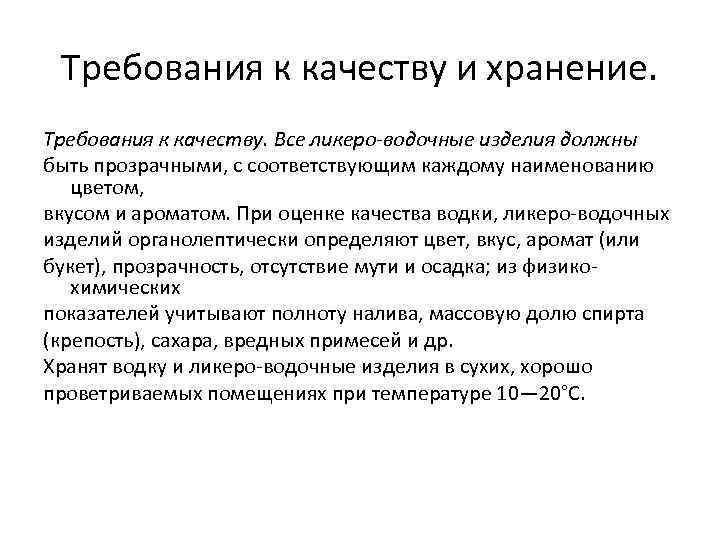 Требования к качеству и хранение.

Требования к качеству. Все ликеро-водочные изделия должны быть прозрачными, с соответствующим каждому наименованию цветом,
вкусом и ароматом. При оценке качества водки, ликеро-водочных изделий органолептически определяют цвет, вкус, аромат (или букет), прозрачность, отсутствие мути и осадка; из физико-химических
показателей учитывают полноту налива, массовую долю спирта (крепость), сахара, вредных примесей и др.
Хранят водку и ликеро-водочные изделия в сухих, хорошо проветриваемых помещениях при температуре 10—20°С.